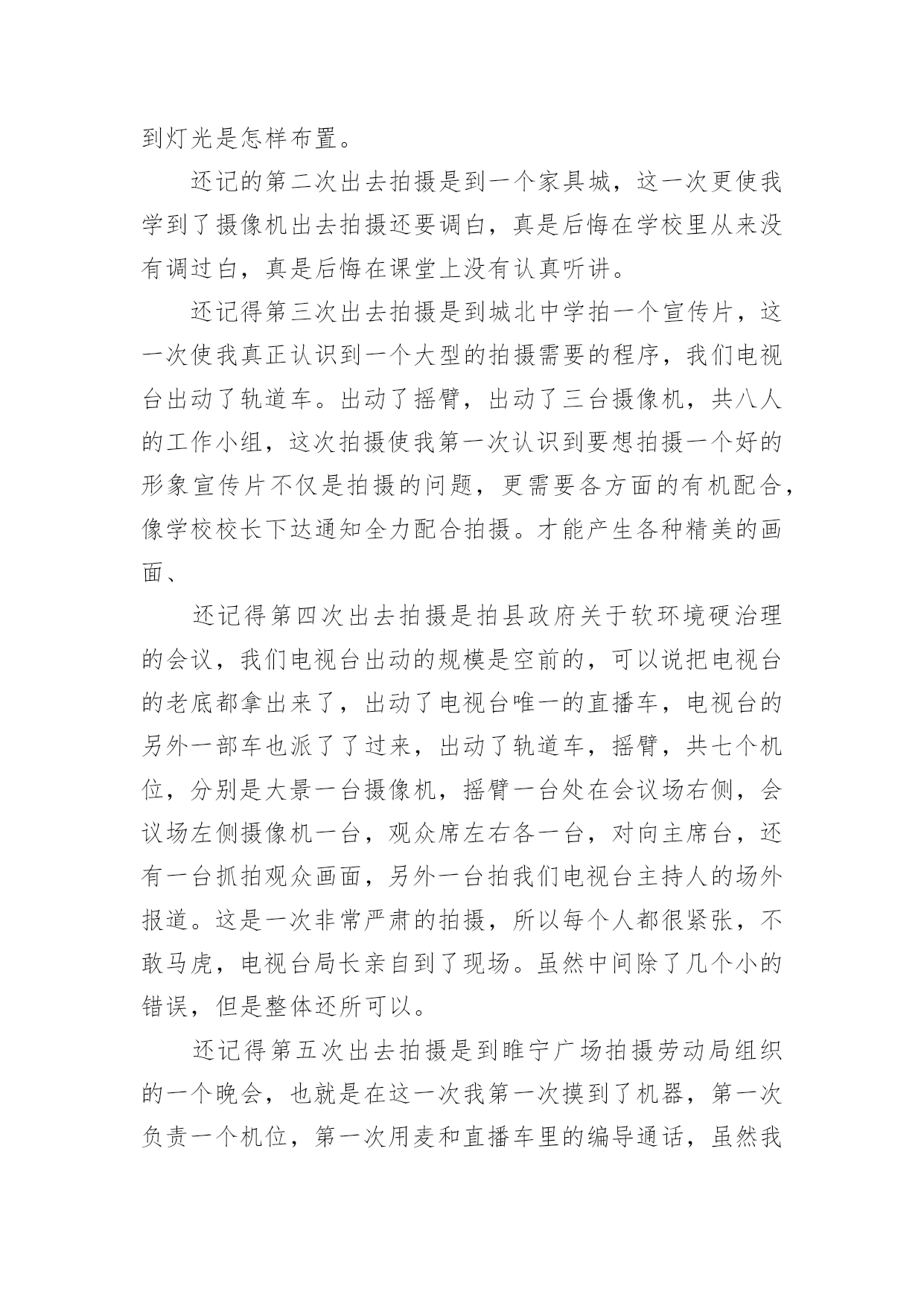 到灯光是怎样布置。

还记的第二次出去拍摄是到一个家具城，这一次更使我学到了摄像机出去拍摄还要调白，真是后悔在学校里从来没有调过白，真是后悔在课堂上没有认真听讲。

还记得第三次出去拍摄是到城北中学拍一个宣传片，这一次使我真正认识到一个大型的拍摄需要的程序，我们电视台出动了轨道车。出动了摇臂，出动了三台摄像机，共八人的工作小组，这次拍摄使我第一次认识到要想拍摄一个好的形象宣传片不仅是拍摄的问题，更需要各方面的有机配合，像学校校长下达通知全力配合拍摄。才能产生各种精美的画面、

还记得第四次出去拍摄是拍县政府关于软环境硬治理的会议，我们电视台出动的规模是空前的，可以说把电视台的老底都拿出来了，出动了电视台唯一的直播车，电视台的另外一部车也派了了过来，出动了轨道车，摇臂，共七个机位，分别是大景一台摄像机，摇臂一台处在会议场右侧，会议场左侧摄像机一台，观众席左右各一台，对向主席台，还有一台抓拍观众画面，另外一台拍我们电视台主持人的场外报道。这是一次非常严肃的拍摄，所以每个人都很紧张，不敢马虎，电视台局长亲自到了现场。虽然中间除了几个小的错误，但是整体还所可以。

还记得第五次出去拍摄是到睢宁广场拍摄劳动局组织的一个晚会，也就是在这一次我第一次摸到了机器，第一次负责一个机位，第一次用麦和直播车里的编导通话，虽然我